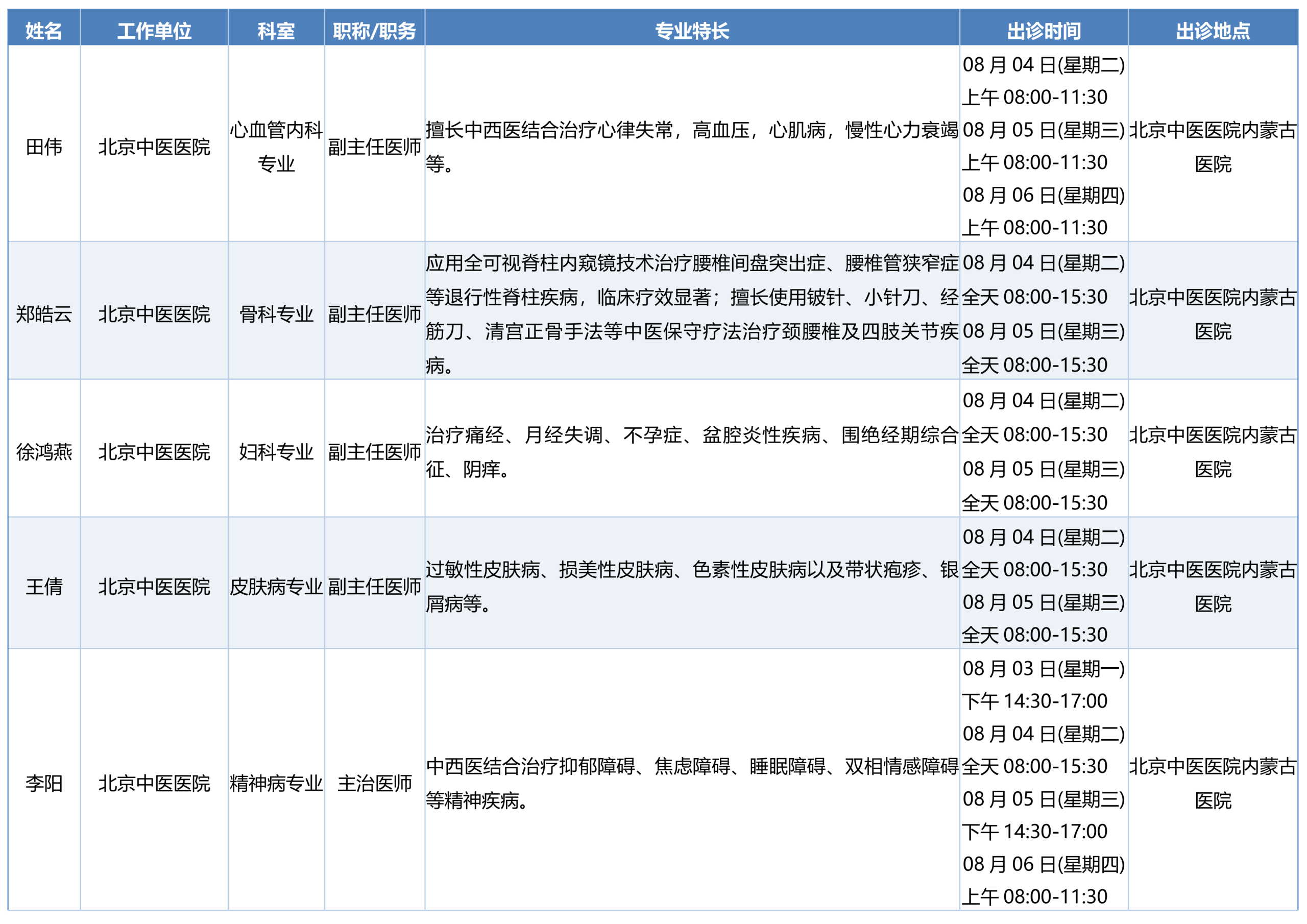 | 姓名 | 工作单位 | 科室 | 职称/职务 | 专业特长 | 出诊时间 | 出诊地点 |
|---|---|---|---|---|---|---|
| 田伟 | 北京中医医院 | 心血管内科专业 | 副主任医师 | 擅长中西医结合治疗心律失常，高血压，心肌病，慢性心力衰竭等。 | 08月04日(星期二) 上午08:00-11:30 08月05日(星期三) 上午08:00-11:30 08月06日(星期四) 上午08:00-11:30 | 北京中医医院内蒙古医院 |
| 郑皓云 | 北京中医医院 | 骨科专业 | 副主任医师 | 应用全可视脊柱内窥镜技术治疗腰椎间盘突出症、腰椎管狭窄症等退行性脊柱疾病，临床疗效显著；擅长使用铍针、小针刀、经筋刀、清宫正骨手法等中医保守疗法治疗颈腰椎及四肢关节疾病。 | 08月04日(星期二) 全天08:00-15:30 08月05日(星期三) 全天08:00-15:30 | 北京中医医院内蒙古医院 |
| 徐鸿燕 | 北京中医医院 | 妇科专业 | 副主任医师 | 治疗痛经、月经失调、不孕症、盆腔炎性疾病、围绝经期综合征、阴痒。 | 08月04日(星期二) 全天08:00-15:30 08月05日(星期三) 全天08:00-15:30 | 北京中医医院内蒙古医院 |
| 王倩 | 北京中医医院 | 皮肤病专业 | 副主任医师 | 过敏性皮肤病、损美性皮肤病、色素性皮肤病以及带状疱疹、银屑病等。 | 08月04日(星期二) 全天08:00-15:30 08月05日(星期三) 全天08:00-15:30 | 北京中医医院内蒙古医院 |
| 李阳 | 北京中医医院 | 精神病专业 | 主治医师 | 中西医结合治疗抑郁障碍、焦虑障碍、睡眠障碍、双相情感障碍等精神疾病。 | 08月03日(星期一) 下午14:30-17:00 08月04日(星期二) 全天08:00-15:30 08月05日(星期三) 下午14:30-17:00 08月06日(星期四) 上午08:00-11:30 | 北京中医医院内蒙古医院 |